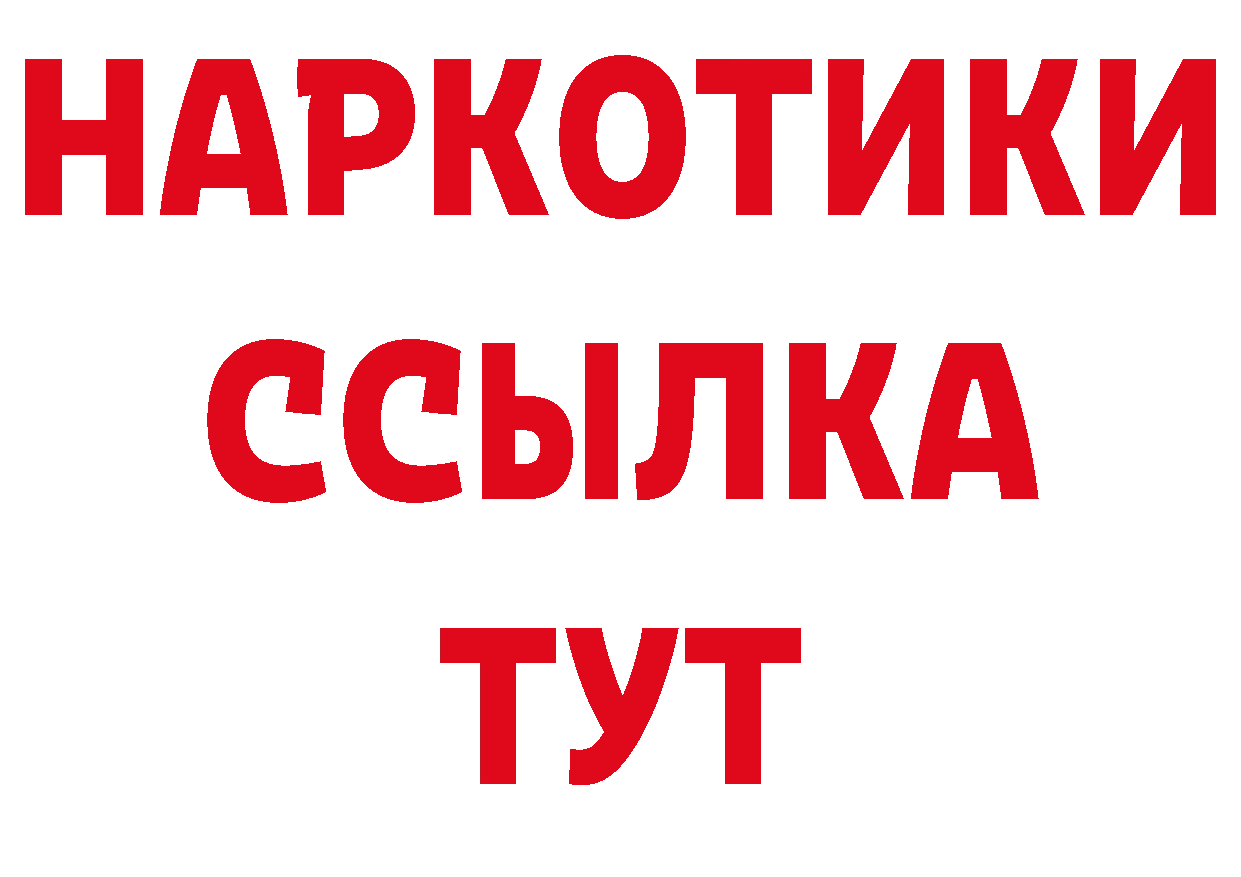 НАРКОТИКИ ССЫЛКА ТУТ